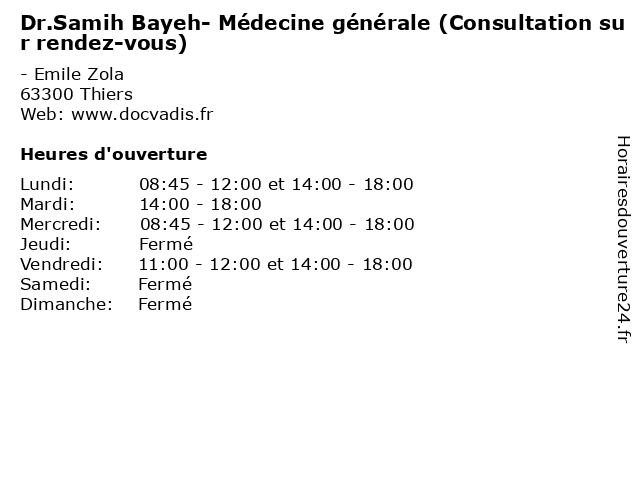 Dr.Samih Bayeh- Médecine générale (Consultation sur rendez-vous)

- Emile Zola
63300 Thiers
Web: www.docvadis.fr

Heures d'ouverture

Lundi: 08:45 - 12:00 et 14:00 - 18:00
Mardi: 14:00 - 18:00
Mercredi: 08:45 - 12:00 et 14:00 - 18:00
Jeudi: Fermé
Vendredi: 11:00 - 12:00 et 14:00 - 18:00
Samedi: Fermé
Dimanche: Fermé

Horairesdouverture24.fr